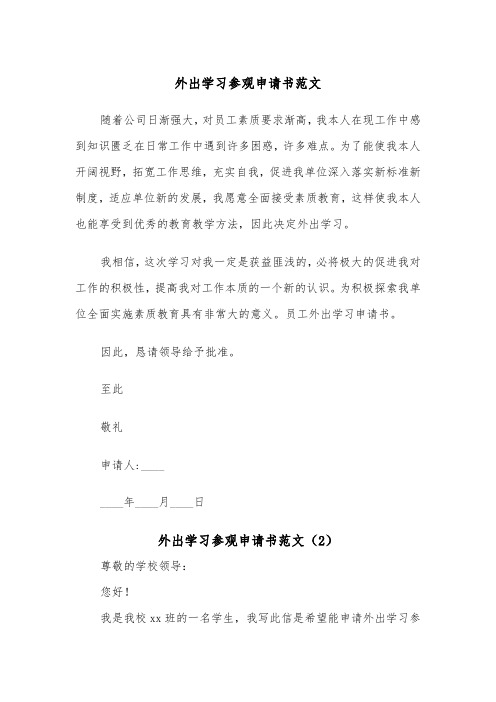 外出学习参观申请书范文

随着公司日渐强大，对员工素质要求渐高，我本人在现工作中感到知识匮乏在日常工作中遇到许多困惑，许多难点。为了能使我本人开阔视野，拓宽工作思维，充实自我，促进我单位深入落实新标准新制度，适应单位新的发展，我愿意全面接受素质教育，这样使我本人也能享受到优秀的教育教学方法，因此决定外出学习。

我相信，这次学习对我一定是获益匪浅的，必将极大的促进我对工作的积极性，提高我对工作本质的一个新的认识。为积极探索我单位全面实施素质教育具有非常大的意义。员工外出学习申请书。

因此，恳请领导给予批准。

至此

敬礼

申请人：____

____年____月____日

外出学习参观申请书范文（2）

尊敬的学校领导：

您好！

我是我校 xx 班的一名学生，我写此信是希望能申请外出学习参